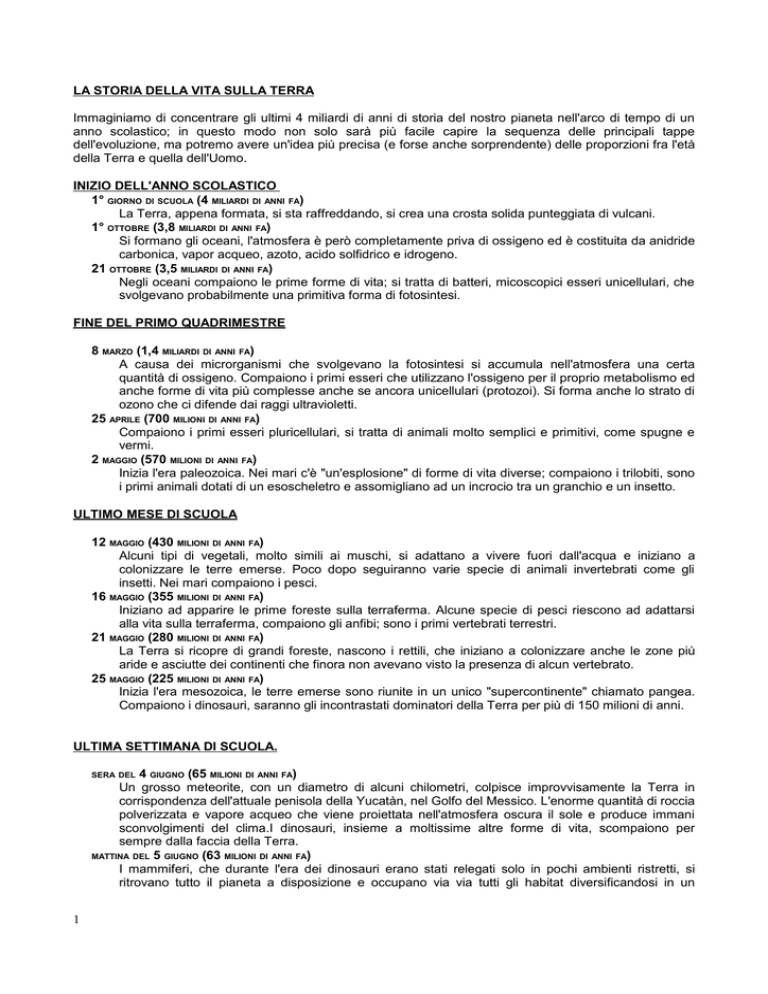 LA STORIA DELLA VITA SULLA TERRA

Immaginiamo di concentrare gli ultimi 4 miliardi di anni di storia del nostro pianeta nell'arco di tempo di un anno scolastico; in questo modo non solo sarà più facile capire la sequenza delle principali tappe dell'evoluzione, ma potremo avere un'idea più precisa (e forse anche sorprendente) delle proporzioni fra l'età della Terra e quella dell'Uomo.

INIZIO DELL'ANNO SCOLASTICO

1° GIORNO DI SCUOLA (4 MILIARDI DI ANNI FA)
La Terra, appena formata, si sta raffreddando, si crea una crosta solida punteggiata di vulcani.

1° OTTOBRE (3,8 MILIARDI DI ANNI FA)
Si formano gli oceani, l'atmosfera è però completamente priva di ossigeno ed è costituita da anidride carbonica, vapor acqueo, azoto, acido solfidrico e idrogeno.

21 OTTOBRE (3,5 MILIARDI DI ANNI FA)
Negli oceani compaiono le prime forme di vita; si tratta di batteri, micoscopici esseri unicellulari, che svolgevano probabilmente una primitiva forma di fotosintesi.

FINE DEL PRIMO QUADRIMESTRE

8 MARZO (1,4 MILIARDI DI ANNI FA)
A causa dei microrganismi che svolgevano la fotosintesi si accumula nell'atmosfera una certa quantità di ossigeno. Compaiono i primi esseri che utilizzano l'ossigeno per il proprio metabolismo ed anche forme di vita più complesse anche se ancora unicellulari (protozoi). Si forma anche lo strato di ozono che ci difende dai raggi ultravioletti.

25 APRILE (700 MILIONI DI ANNI FA)
Compaiono i primi esseri pluricellulari, si tratta di animali molto semplici e primitivi, come spugne e vermi.

2 MAGGIO (570 MILIONI DI ANNI FA)
Inizia l'era paleozoica. Nei mari c'è "un'esplosione" di forme di vita diverse; compaiono i trilobiti, sono i primi animali dotati di un esoscheletro e assomigliano ad un incrocio tra un granchio e un insetto.

ULTIMO MESE DI SCUOLA

12 MAGGIO (430 MILIONI DI ANNI FA)
Alcuni tipi di vegetali, molto simili ai muschi, si adattano a vivere fuori dall'acqua e iniziano a colonizzare le terre emerse. Poco dopo seguiranno varie specie di animali invertebrati come gli insetti. Nei mari compaiono i pesci.

16 MAGGIO (355 MILIONI DI ANNI FA)
Iniziano ad apparire le prime foreste sulla terraferma. Alcune specie di pesci riescono ad adattarsi alla vita sulla terraferma, compaiono gli anfibi; sono i primi vertebrati terrestri.

21 MAGGIO (280 MILIONI DI ANNI FA)
La Terra si ricopre di grandi foreste, nascono i rettili, che iniziano a colonizzare anche le zone più aride e asciutte dei continenti che finora non avevano visto la presenza di alcun vertebrato.

25 MAGGIO (225 MILIONI DI ANNI FA)
Inizia l'era mesozoica, le terre emerse sono riunite in un unico "supercontinente" chiamato pangea. Compaiono i dinosauri, saranno gli incontrastati dominatori della Terra per più di 150 milioni di anni.

ULTIMA SETTIMANA DI SCUOLA.

SERA DEL 4 GIUGNO (65 MILIONI DI ANNI FA)
Un grosso meteorite, con un diametro di alcuni chilometri, colpisce improvvisamente la Terra in corrispondenza dell'attuale penisola della Yucatàn, nel Golfo del Messico. L'enorme quantità di roccia polverizzata e vapore acqueo che viene proiettata nell'atmosfera oscura il sole e produce immani sconvolgimenti del clima.I dinosauri, insieme a moltissime altre forme di vita, scompaiono per sempre dalla faccia della Terra.

MATTINA DEL 5 GIUGNO (63 MILIONI DI ANNI FA)
I mammiferi, che durante l'era dei dinosauri erano stati relegati solo in pochi ambienti ristretti, si ritrovano tutto il pianeta a disposizione e occupano via via tutti gli habitat diversificandosi in un

1